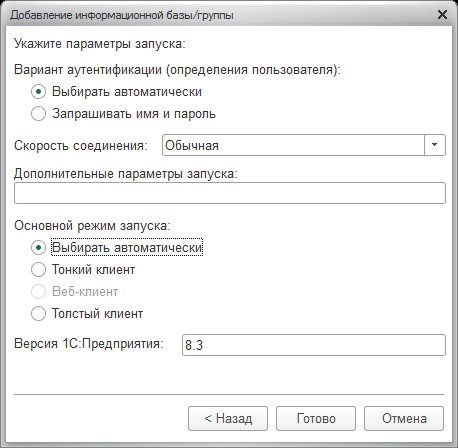 Добавление информационной базы/группы

Укажите параметры запуска:

Вариант аутентификации (определения пользователя):

Выбирать автоматически

Запрашивать имя и пароль

Скорость соединения: Обычная

Дополнительные параметры запуска:

Основной режим запуска:

Выбирать автоматически

Тонкий клиент

Веб-клиент

Толстый клиент

Версия 1С:Предприятия: 8.3

< Назад

Готово

Отмена